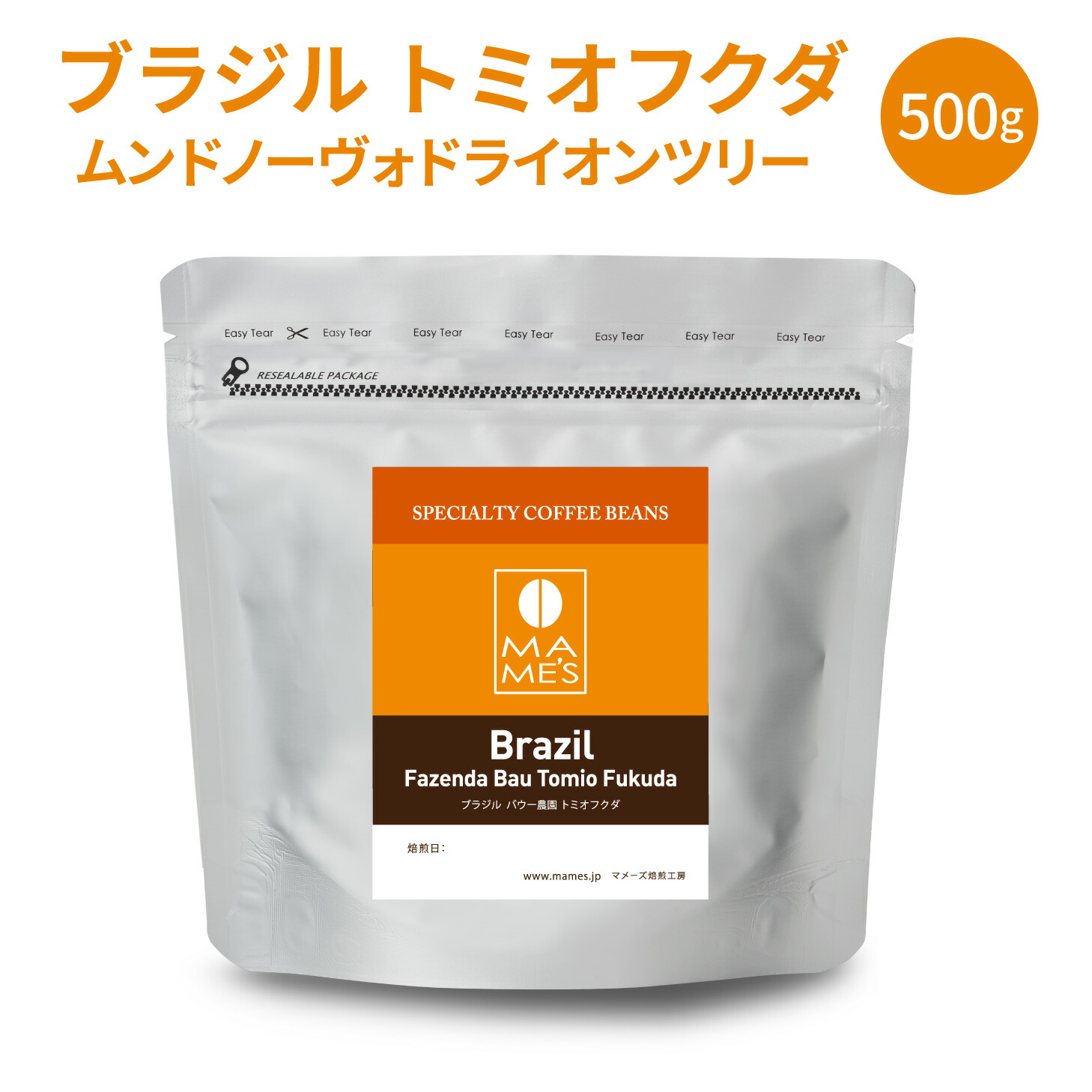 ブラジル トミオフクダ
ムンドノーヴォドライオンツリー

500g

Easy Tear Easy Tear Easy Tear Easy Tear Easy Tear Easy Tear Easy Tear

RESEALABLE PACKAGE

SPECIALTY COFFEE BEANS

MA
ME'S

Brazil
Fazenda Bau Tomio Fukuda
ブラジル バウー農園 トミオフクダ

焙煎日：

www.mames.jp マメーズ焙煎工房